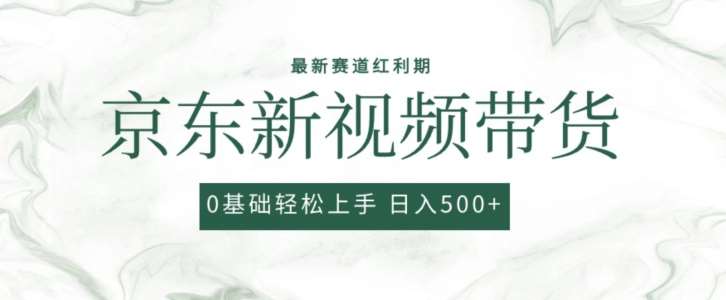 最新赛道红利期

京东新视频带货

0基础轻松上手 日入500+